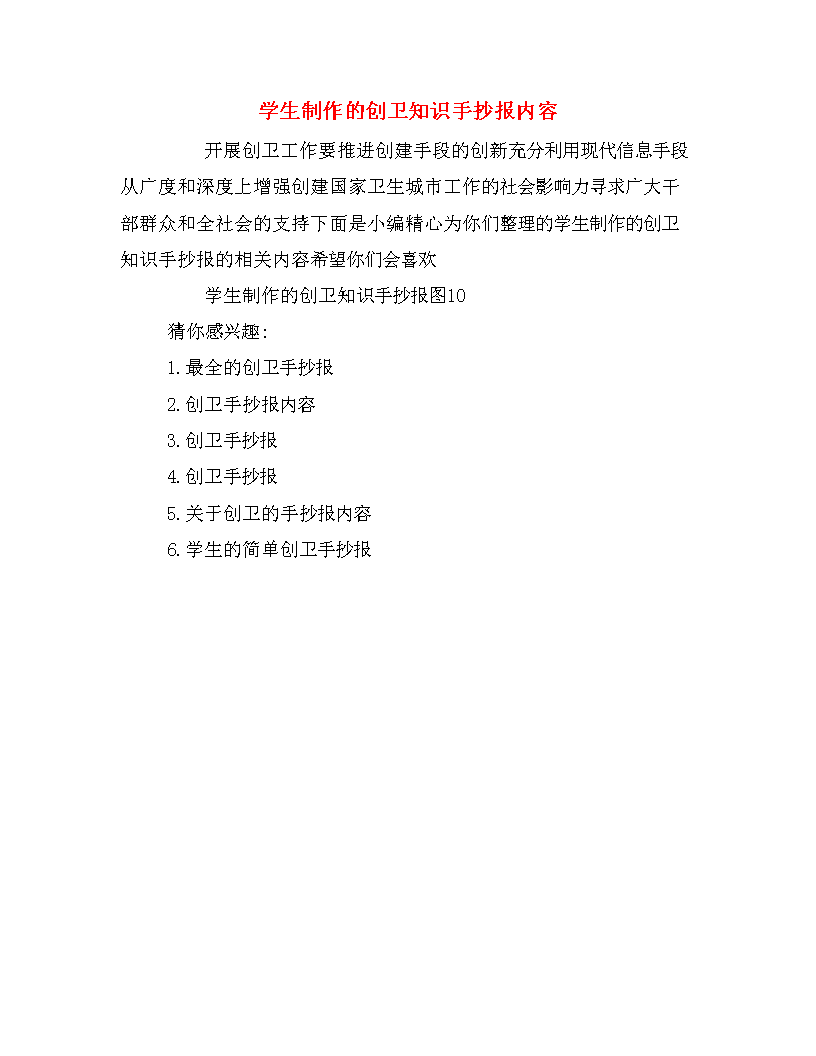 学生制作的创卫知识手抄报内容

开展创卫工作要推进创建手段的创新充分利用现代信息手段从广度和深度上增强创建国家卫生城市工作的社会影响力寻求广大干部群众和全社会的支持下面是小编精心为你们整理的学生制作的创卫知识手抄报的相关内容希望你们会喜欢

学生制作的创卫知识手抄报图10

猜你感兴趣:

1.最全的创卫手抄报

2.创卫手抄报内容

3.创卫手抄报

4.创卫手抄报

5.关于创卫的手抄报内容

6.学生的简单创卫手抄报